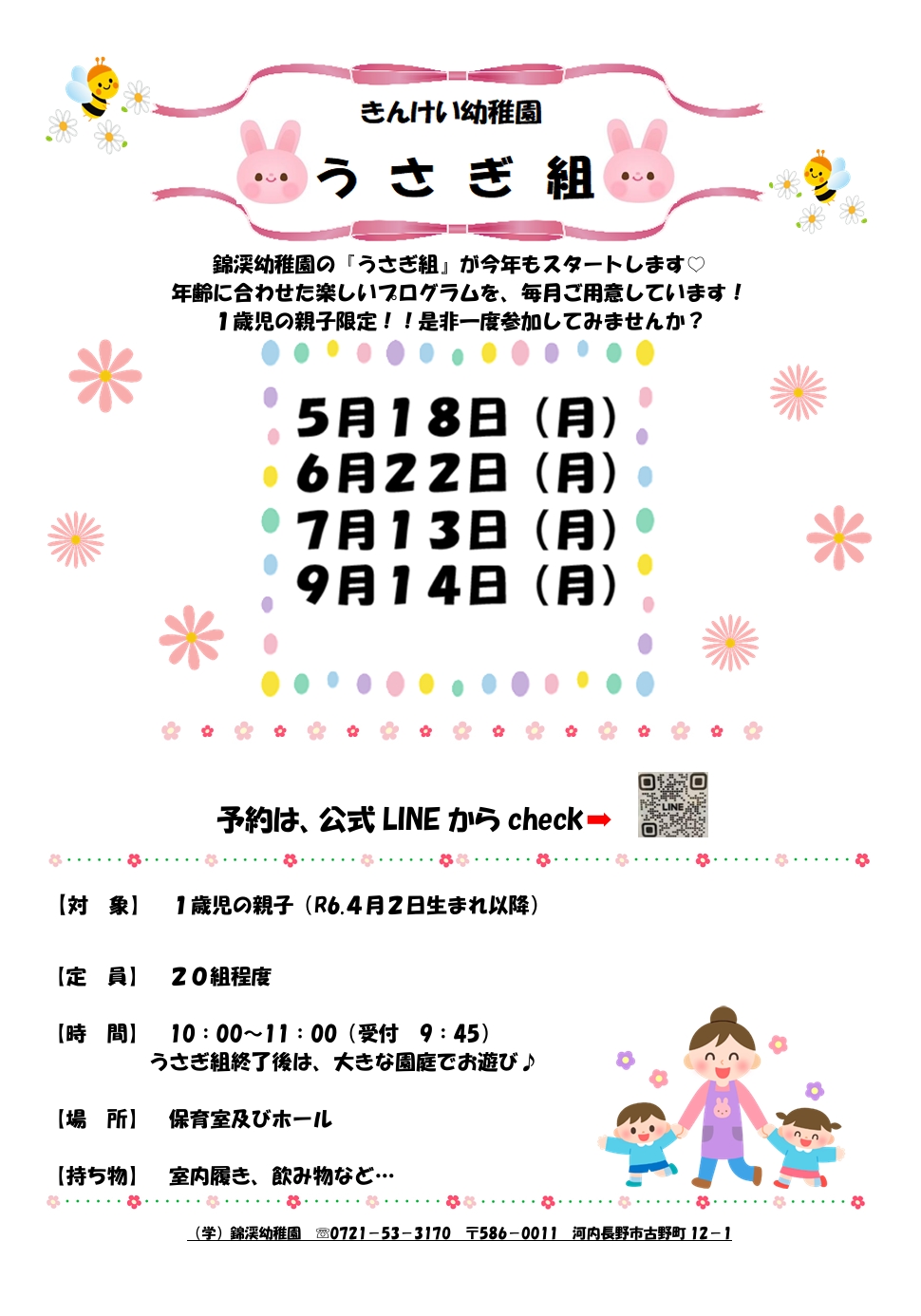 きんけい幼稚園

うさぎ組

錦渓幼稚園の『うさぎ組』が今年もスタートします♡
年齢に合わせた楽しいプログラムを、毎月ご用意しています！
1歳児の親子限定！！是非一度参加してみませんか？

5月18日（月）
6月22日（月）
7月13日（月）
9月14日（月）

予約は、公式LINEからcheck➡

【対　象】　1歳児の親子（R6.4月2日生まれ以降）

【定　員】　20組程度

【時　間】　10：00～11：00（受付　9：45）
うさぎ組終了後は、大きな園庭でお遊び♪

【場　所】　保育室及びホール

【持ち物】　室内履き、飲み物など…

（学）錦渓幼稚園　☏0721－53－3170　〒586－0011　河内長野市古野町12－1